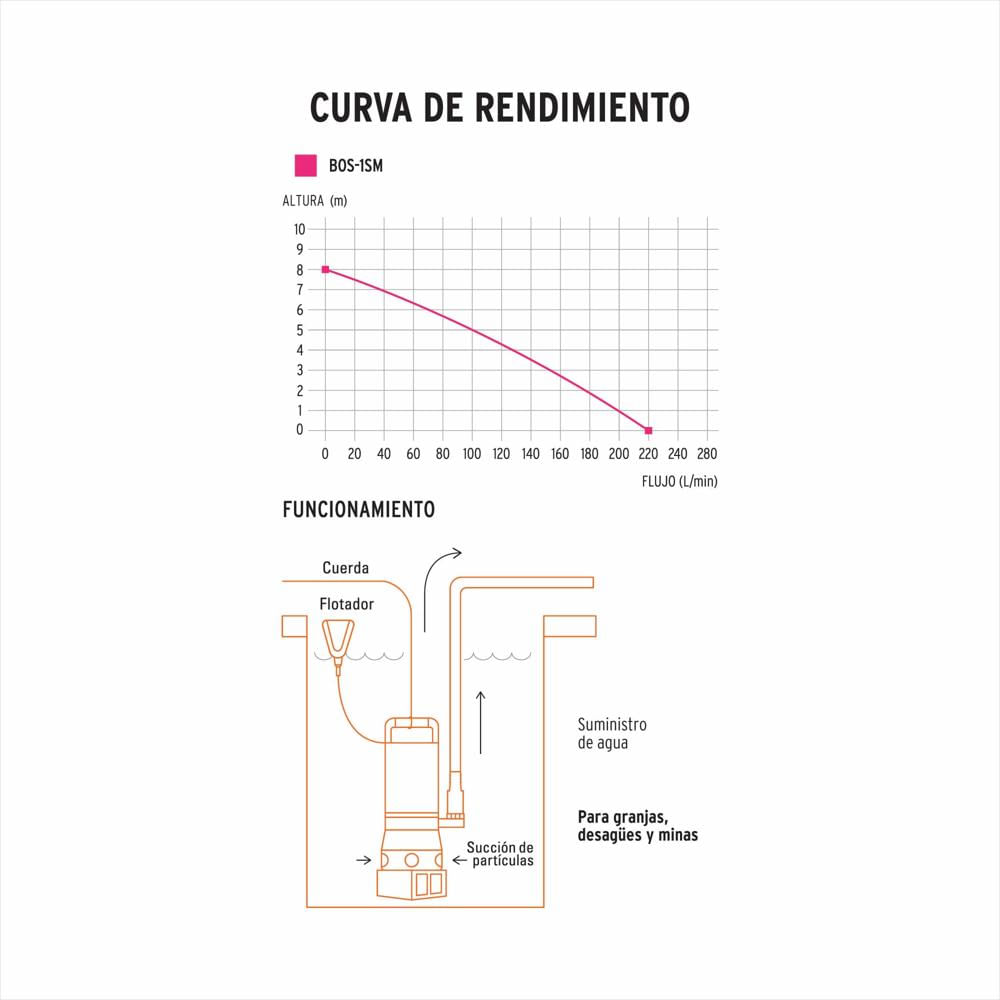 CURVA DE RENDIMIENTO

BOS-1SM

ALTURA (m)

10
9
8
7
6
5
4
3
2
1
0

0 20 40 60 80 100 120 140 160 180 200 220 240 280

FLUJO (L/min)

FUNCIONAMIENTO

Cuerda

Flotador

Suministro de agua

Para granjas, desagües y minas

Succión de partículas